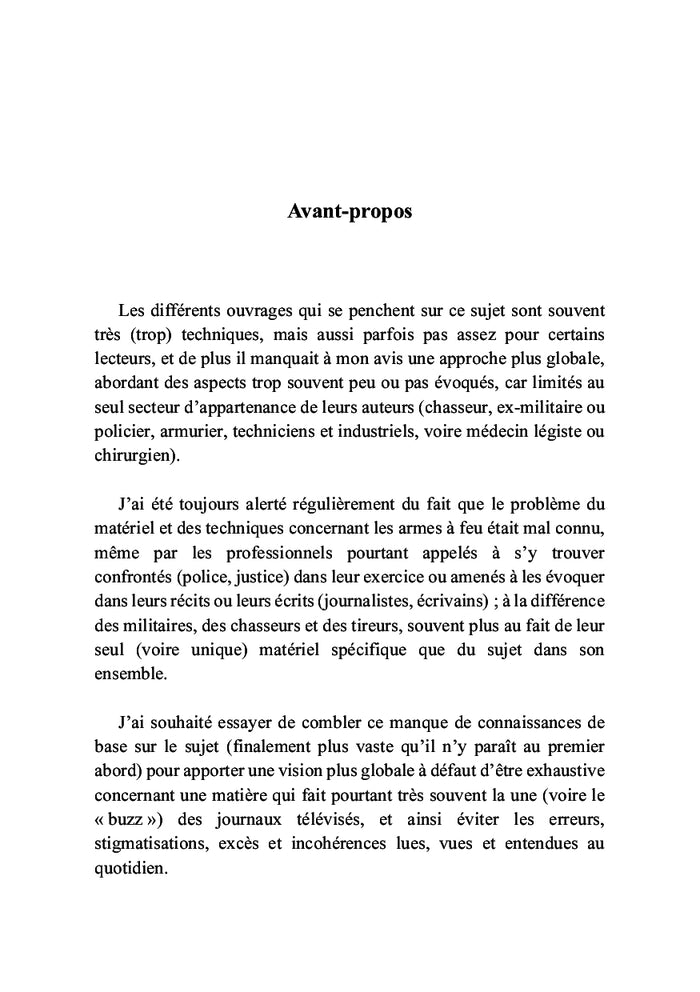 Avant-propos

Les différents ouvrages qui se penchent sur ce sujet sont souvent très (trop) techniques, mais aussi parfois pas assez pour certains lecteurs, et de plus il manquait à mon avis une approche plus globale, abordant des aspects trop souvent peu ou pas évoqués, car limités au seul secteur d'appartenance de leurs auteurs (chasseur, ex-militaire ou policier, armurier, techniciens et industriels, voire médecin légiste ou chirurgien).

J'ai été toujours alerté régulièrement du fait que le problème du matériel et des techniques concernant les armes à feu était mal connu, même par les professionnels pourtant appelés à s'y trouver confrontés (police, justice) dans leur exercice ou amenés à les évoquer dans leurs récits ou leurs écrits (journalistes, écrivains) ; à la différence des militaires, des chasseurs et des tireurs, souvent plus au fait de leur seul (voire unique) matériel spécifique que du sujet dans son ensemble.

J'ai souhaité essayer de combler ce manque de connaissances de base sur le sujet (finalement plus vaste qu'il n'y paraît au premier abord) pour apporter une vision plus globale à défaut d'être exhaustive concernant une matière qui fait pourtant très souvent la une (voire le « buzz ») des journaux télévisés, et ainsi éviter les erreurs, stigmatisations, excès et incohérences lues, vues et entendues au quotidien.